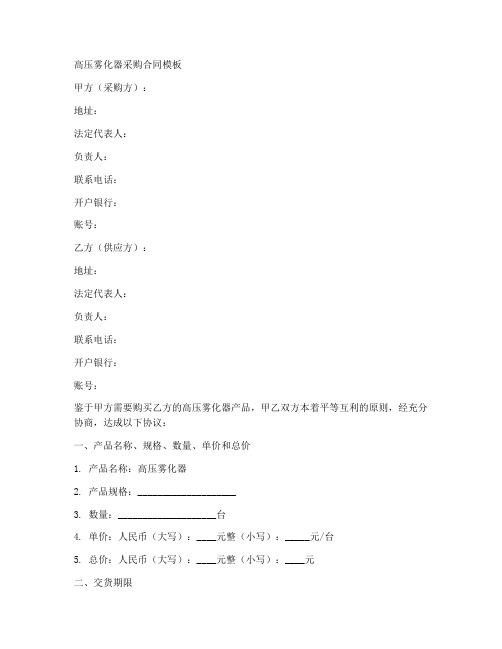 高压雾化器采购合同模板

甲方（采购方）：

地址：

法定代表人：

负责人：

联系电话：

开户银行：

账号：

乙方（供应方）：

地址：

法定代表人：

负责人：

联系电话：

开户银行：

账号：

鉴于甲方需要购买乙方的高压雾化器产品，甲乙双方本着平等互利的原则，经充分协商，达成以下协议：

一、产品名称、规格、数量、单价和总价

1. 产品名称：高压雾化器

2. 产品规格：____________________

3. 数量：____________________台

4. 单价：人民币（大写）：____元整（小写）：_____元/台

5. 总价：人民币（大写）：____元整（小写）：____元

二、交货期限